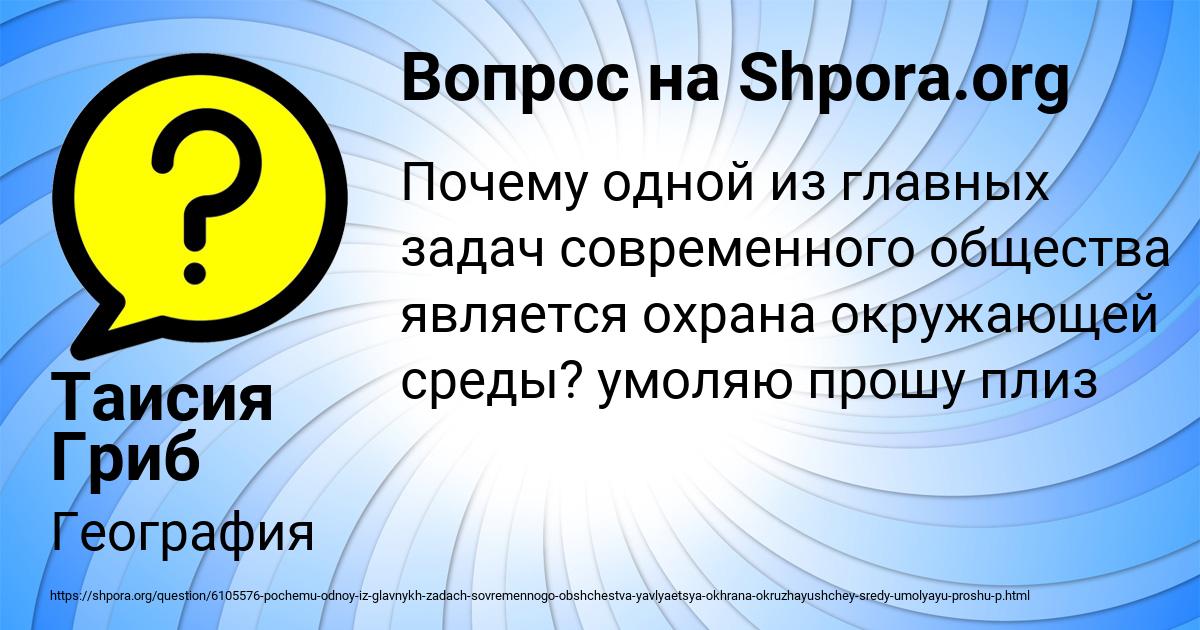 Вопрос на Shpora.org

Почему одной из главных задач современного общества является охрана окружающей среды? умоляю прошу плиз

Таисия Гриб

География

https://shpora.org/question/6105576-pochemu-odnoy-iz-glavnykh-zadach-sovremennogo-obshchestva-yavlyaetsya-okhrana-okruzhayushchey-sredy-umolyayu-proshu-p.html